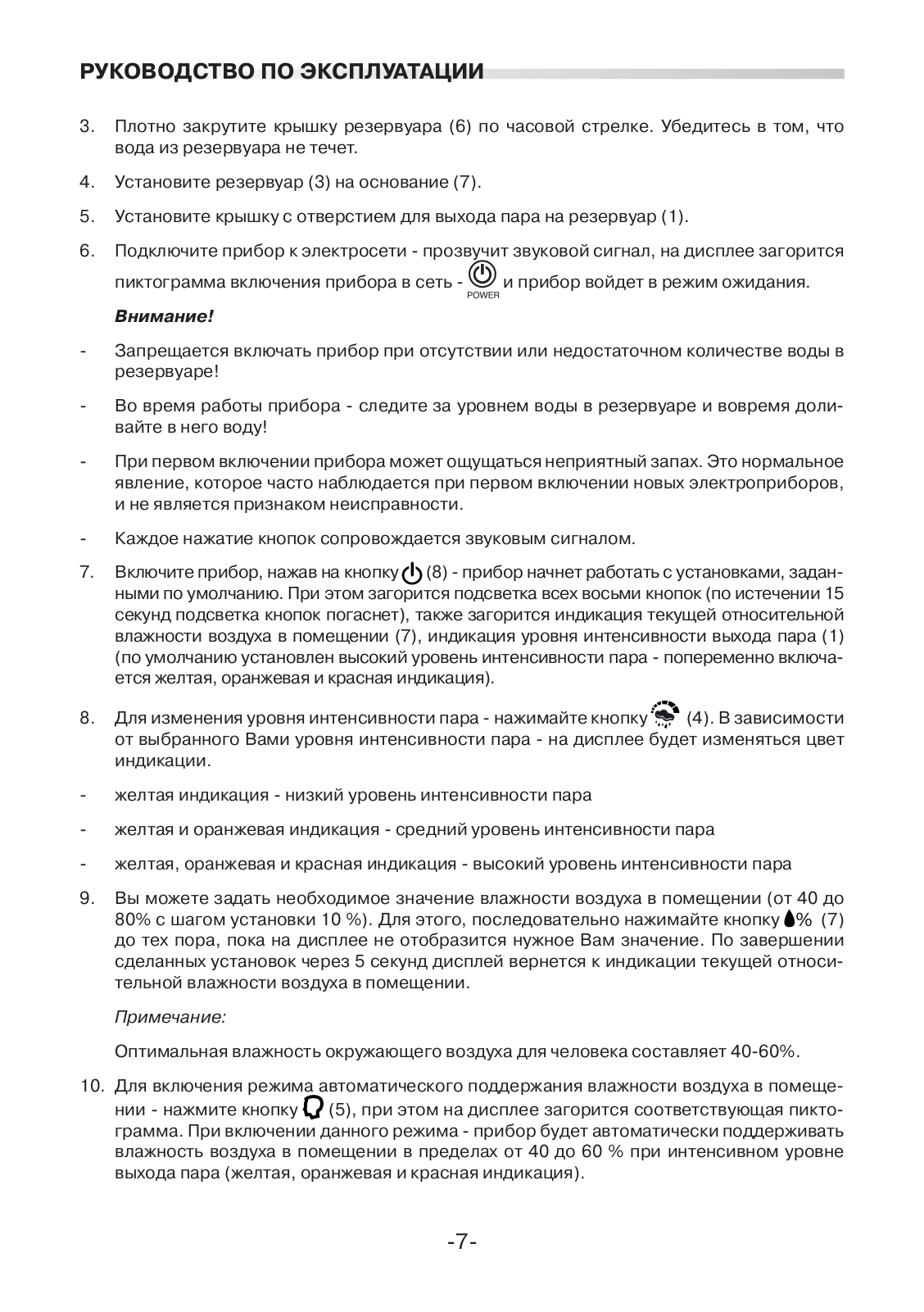 РУКОВОДСТВО ПО ЭКСПЛУАТАЦИИ

3. Плотно закрутите крышку резервуара (6) по часовой стрелке. Убедитесь в том, что вода из резервуара не течет.

4. Установите резервуар (3) на основание (7).

5. Установите крышку с отверстием для выхода пара на резервуар (1).

6. Подключите прибор к электросети - прозвучит звуковой сигнал, на дисплее загорится пиктограмма включения прибора в сеть - POWER и прибор войдет в режим ожидания.

Внимание!

- Запрещается включать прибор при отсутствии или недостаточном количестве воды в резервуаре!

- Во время работы прибора - следите за уровнем воды в резервуаре и вовремя доливайте в него воду!

- При первом включении прибора может ощущаться неприятный запах. Это нормальное явление, которое часто наблюдается при первом включении новых электроприборов, и не является признаком неисправности.

- Каждое нажатие кнопок сопровождается звуковым сигналом.

7. Включите прибор, нажав на кнопку (8) - прибор начнет работать с установками, заданными по умолчанию. При этом загорится подсветка всех восьми кнопок (по истечении 15 секунд подсветка кнопок погаснет), также загорится индикация текущей относительной влажности воздуха в помещении (7), индикация уровня интенсивности выхода пара (1) (по умолчанию установлен высокий уровень интенсивности пара - попеременно включается желтая, оранжевая и красная индикация).

8. Для изменения уровня интенсивности пара - нажимайте кнопку (4). В зависимости от выбранного Вами уровня интенсивности пара - на дисплее будет изменяться цвет индикации.

- желтая индикация - низкий уровень интенсивности пара

- желтая и оранжевая индикация - средний уровень интенсивности пара

- желтая, оранжевая и красная индикация - высокий уровень интенсивности пара

9. Вы можете задать необходимое значение влажности воздуха в помещении (от 40 до 80% с шагом установки 10 %). Для этого, последовательно нажимайте кнопку % (7) до тех пора, пока на дисплее не отобразится нужное Вам значение. По завершении сделанных установок через 5 секунд дисплей вернется к индикации текущей относительной влажности воздуха в помещении.

Примечание:

Оптимальная влажность окружающего воздуха для человека составляет 40-60%.

10. Для включения режима автоматического поддержания влажности воздуха в помещении - нажмите кнопку (5), при этом на дисплее загорится соответствующая пиктограмма. При включении данного режима - прибор будет автоматически поддерживать влажность воздуха в помещении в пределах от 40 до 60 % при интенсивном уровне выхода пара (желтая, оранжевая и красная индикация).

-7-